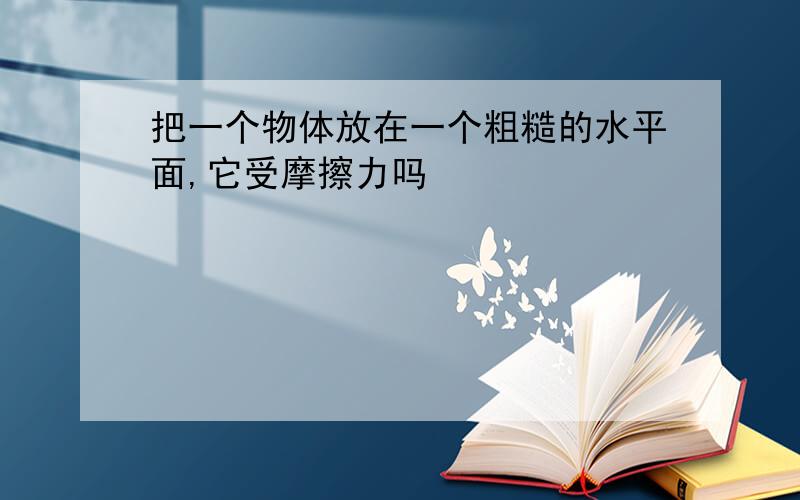 把一个物体放在一个粗糙的水平面,它受摩擦力吗